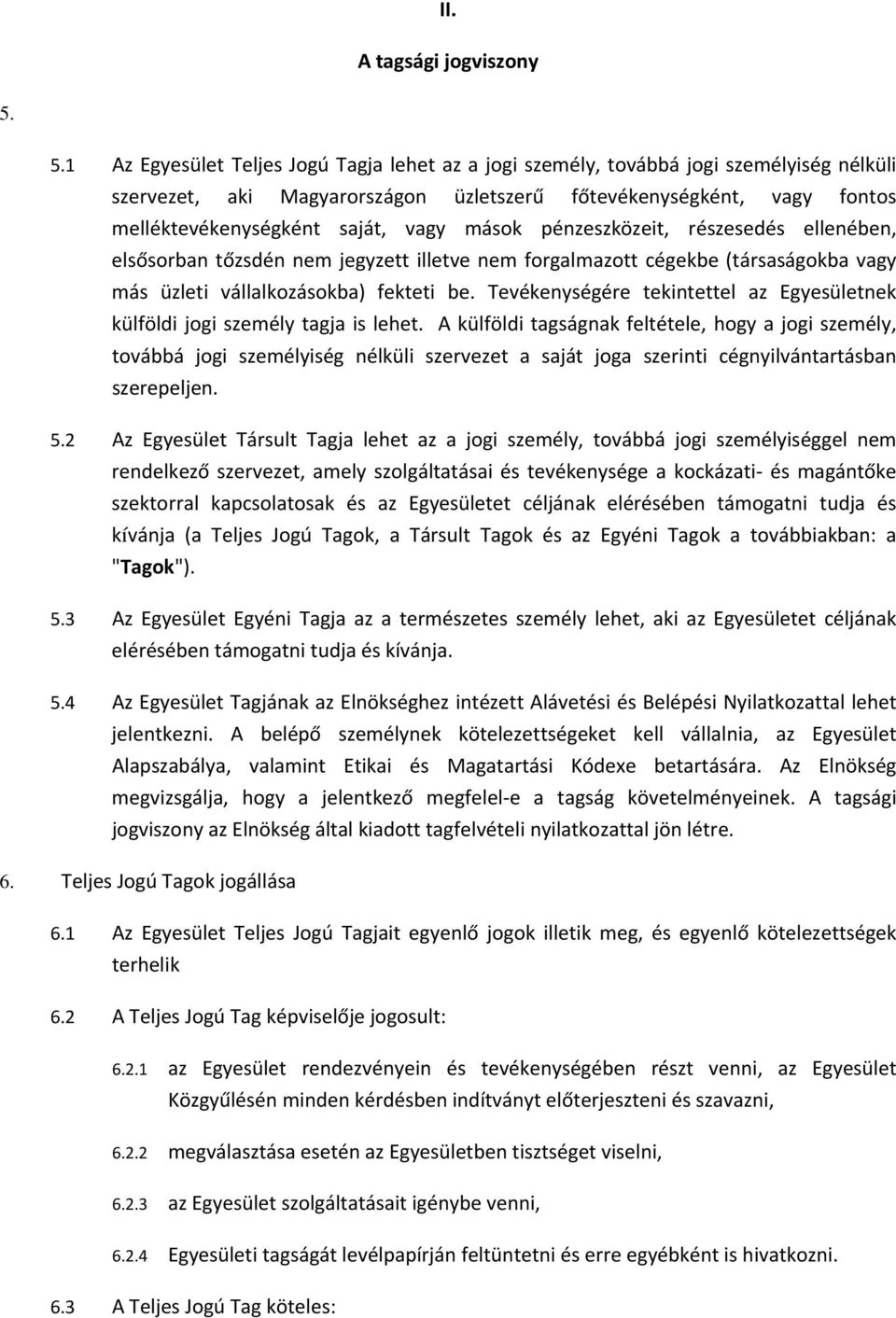 II.

A tagsági jogviszony

5.

5.1 Az Egyesület Teljes Jogú Tagja lehet az a jogi személy, továbbá jogi személyiség nélküli szervezet, aki Magyarországon üzletszerű főtevékenységként, vagy fontos melléktevékenységként saját, vagy mások pénzeszközeit, részesedés ellenében, elsősorban tőzsdén nem jegyzett illetve nem forgalmazott cégekbe (társaságokba vagy más üzleti vállalkozásokba) fekteti be. Tevékenységére tekintettel az Egyesületnek külföldi jogi személy tagja is lehet. A külföldi tagságnak feltétele, hogy a jogi személy, továbbá jogi személyiség nélküli szervezet a saját joga szerinti cégnyilvántartásban szerepeljen.

5.2 Az Egyesület Társult Tagja lehet az a jogi személy, továbbá jogi személyiséggel nem rendelkező szervezet, amely szolgáltatásai és tevékenysége a kockázati- és magántőke szektorral kapcsolatosak és az Egyesületet céljának elérésében támogatni tudja és kívánja (a Teljes Jogú Tagok, a Társult Tagok és az Egyéni Tagok a továbbiakban: a "Tagok").

5.3 Az Egyesület Egyéni Tagja az a természetes személy lehet, aki az Egyesületet céljának elérésében támogatni tudja és kívánja.

5.4 Az Egyesület Tagjának az Elnökséghez intézett Alávetési és Belépési Nyilatkozattal lehet jelentkezni. A belépő személynek kötelezettségeket kell vállalnia, az Egyesület Alapszabálya, valamint Etikai és Magatartási Kódexe betartására. Az Elnökség megvizsgálja, hogy a jelentkező megfelel-e a tagság követelményeinek. A tagsági jogviszony az Elnökség által kiadott tagfelvételi nyilatkozattal jön létre.

6. Teljes Jogú Tagok jogállása

6.1 Az Egyesület Teljes Jogú Tagjait egyenlő jogok illetik meg, és egyenlő kötelezettségek terhelik

6.2 A Teljes Jogú Tag képviselője jogosult:

6.2.1 az Egyesület rendezvényein és tevékenységében részt venni, az Egyesület Közgyűlésén minden kérdésben indítványt előterjeszteni és szavazni,

6.2.2 megválasztása esetén az Egyesületben tisztséget viselni,

6.2.3 az Egyesület szolgáltatásait igénybe venni,

6.2.4 Egyesületi tagságát levélpapírján feltüntetni és erre egyébként is hivatkozni.

6.3 A Teljes Jogú Tag köteles: